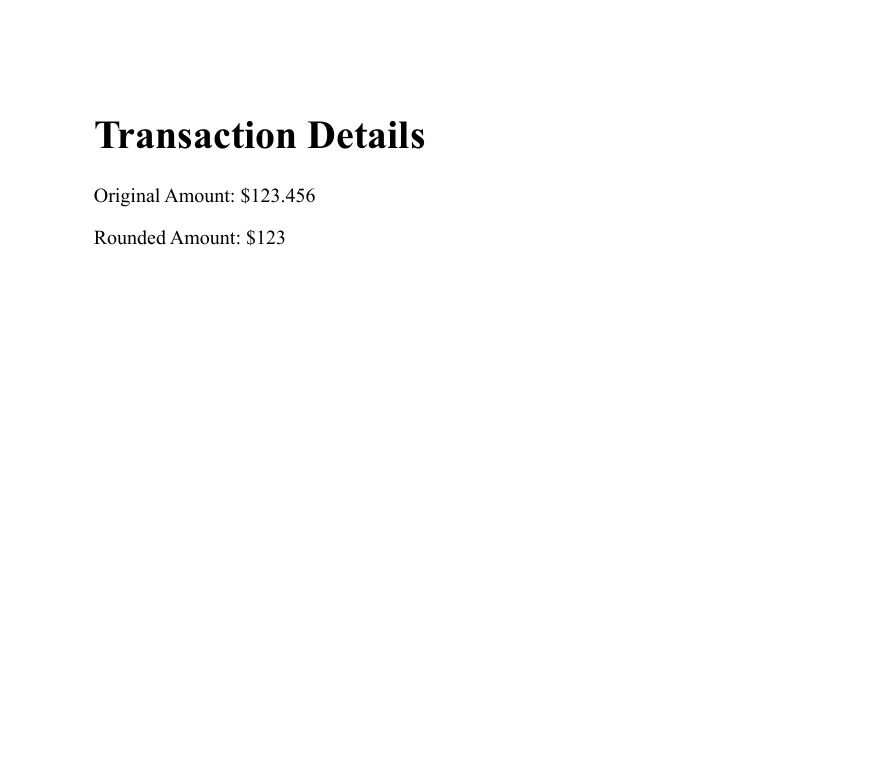 Transaction Details

Original Amount: \$123.456

Rounded Amount: \$123